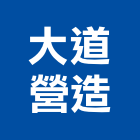 大道
營造